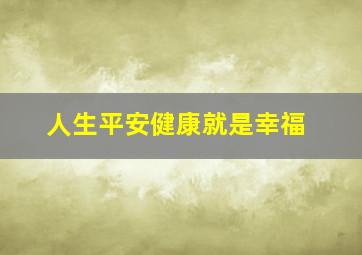 人生平安健康就是幸福